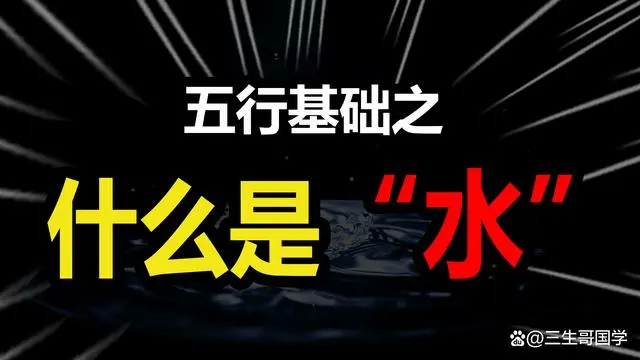 五行基础之

什么是“水”

@三生哥国学